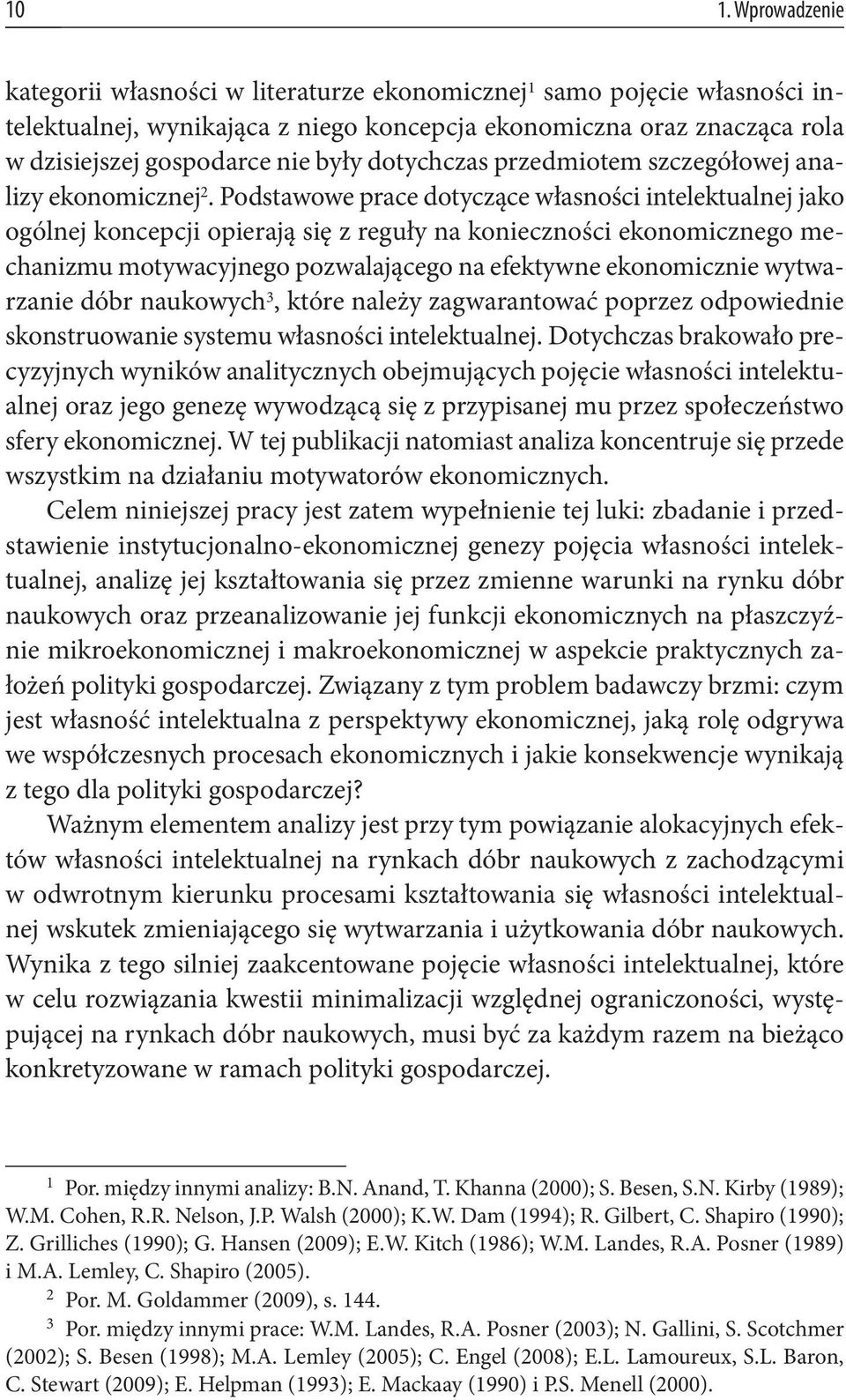 10 1. Wprowadzenie

kategorii własności w literaturze ekonomicznej$^1$ samo pojęcie własności intelektualnej, wynikająca z niego koncepcja ekonomiczna oraz znacząca rola w dzisiejszej gospodarce nie były dotychczas przedmiotem szczegółowej analizy ekonomicznej$^2$. Podstawowe prace dotyczące własności intelektualnej jako ogólnej koncepcji opierają się z reguły na konieczności ekonomicznego mechanizmu motywacyjnego pozwalającego na efektywne ekonomicznie wytwarzanie dóbr naukowych$^3$, które należy zagwarantować poprzez odpowiednie skonstruowanie systemu własności intelektualnej. Dotychczas brakowało precyzyjnych wyników analitycznych obejmujących pojęcie własności intelektualnej oraz jego genezę wywodzącą się z przypisanej mu przez społeczeństwo sfery ekonomicznej. W tej publikacji natomiast analiza koncentruje się przede wszystkim na działaniu motywatorów ekonomicznych.

Celem niniejszej pracy jest zatem wypełnienie tej luki: zbadanie i przedstawienie instytucjonalno-ekonomicznej genezy pojęcia własności intelektualnej, analizę jej kształtowania się przez zmienne warunki na rynku dóbr naukowych oraz przeanalizowanie jej funkcji ekonomicznych na płaszczyźnie mikroekonomicznej i makroekonomicznej w aspekcie praktycznych założeń polityki gospodarczej. Związany z tym problem badawczy brzmi: czym jest własność intelektualna z perspektywy ekonomicznej, jaką rolę odgrywa we współczesnych procesach ekonomicznych i jakie konsekwencje wynikają z tego dla polityki gospodarczej?

Ważnym elementem analizy jest przy tym powiązanie alokacyjnych efektów własności intelektualnej na rynkach dóbr naukowych z zachodzącymi w odwrotnym kierunku procesami kształtowania się własności intelektualnej wskutek zmieniającego się wytwarzania i użytkowania dóbr naukowych. Wynika z tego silniej zaakcentowane pojęcie własności intelektualnej, które w celu rozwiązania kwestii minimalizacji względnej ograniczoności, występującej na rynkach dóbr naukowych, musi być za każdym razem na bieżąco konkretyzowane w ramach polityki gospodarczej.

$^1$ Por. między innymi analizy: B.N. Anand, T. Khanna (2000); S. Besen, S.N. Kirby (1989); W.M. Cohen, R.R. Nelson, J.P. Walsh (2000); K.W. Dam (1994); R. Gilbert, C. Shapiro (1990); Z. Grilliches (1990); G. Hansen (2009); E.W. Kitch (1986); W.M. Landes, R.A. Posner (1989) i M.A. Lemley, C. Shapiro (2005).

$^2$ Por. M. Goldammer (2009), s. 144.

$^3$ Por. między innymi prace: W.M. Landes, R.A. Posner (2003); N. Gallini, S. Scotchmer (2002); S. Besen (1998); M.A. Lemley (2005); C. Engel (2008); E.L. Lamoureux, S.L. Baron, C. Stewart (2009); E. Helpman (1993); E. Mackaay (1990) i P.S. Menell (2000).